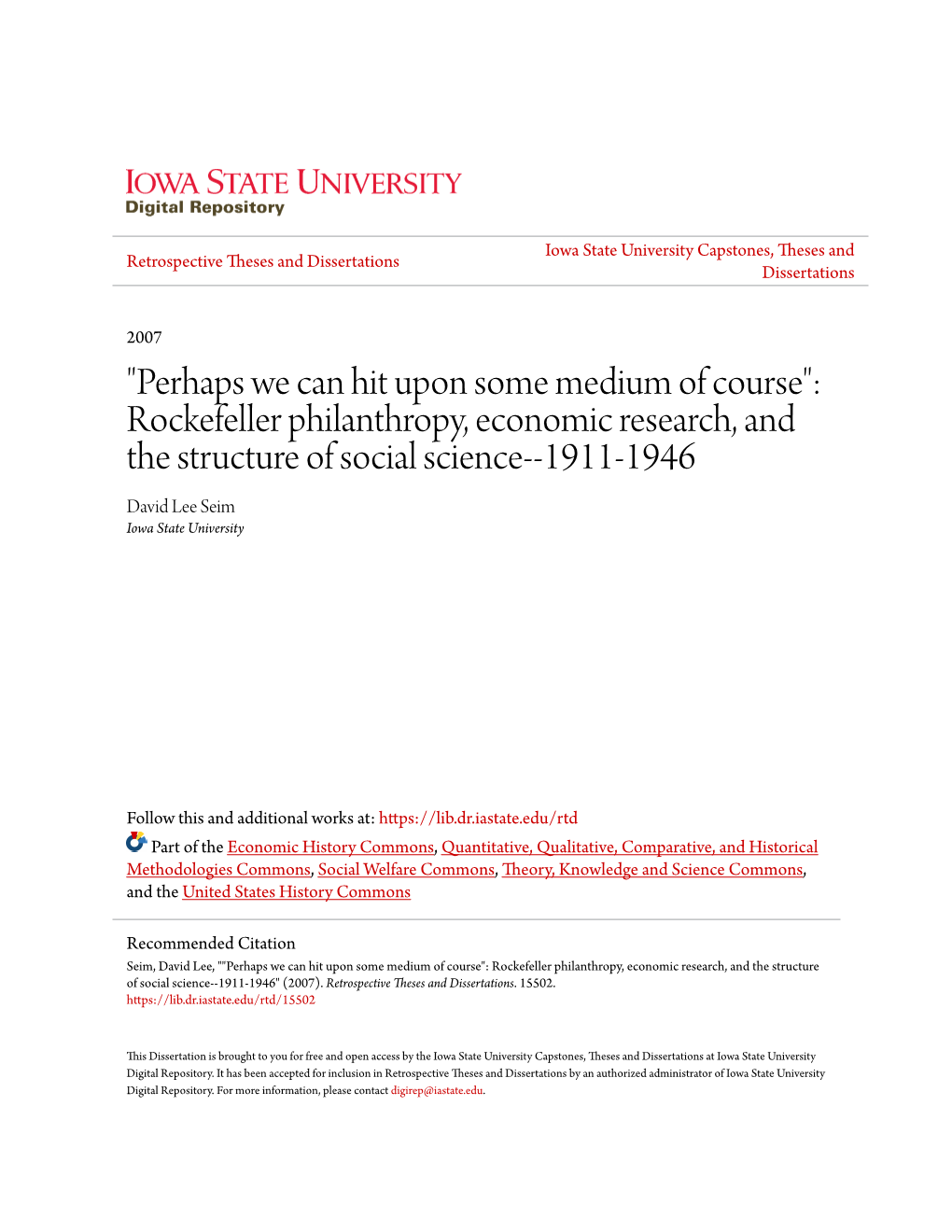 IOWA STATE UNIVERSITY
Digital Repository

Retrospective Theses and Dissertations

Iowa State University Capstones, Theses and Dissertations

2007

"Perhaps we can hit upon some medium of course": Rockefeller philanthropy, economic research, and the structure of social science--1911-1946

David Lee Seim
Iowa State University

Follow this and additional works at: https://lib.dr.iastate.edu/rtd

Part of the Economic History Commons, Quantitative, Qualitative, Comparative, and Historical Methodologies Commons, Social Welfare Commons, Theory, Knowledge and Science Commons, and the United States History Commons

Recommended Citation
Seim, David Lee, ""Perhaps we can hit upon some medium of course": Rockefeller philanthropy, economic research, and the structure of social science--1911-1946" (2007). Retrospective Theses and Dissertations. 15502.
https://lib.dr.iastate.edu/rtd/15502

This Dissertation is brought to you for free and open access by the Iowa State University Capstones, Theses and Dissertations at Iowa State University Digital Repository. It has been accepted for inclusion in Retrospective Theses and Dissertations by an authorized administrator of Iowa State University Digital Repository. For more information, please contact digirep@iastate.edu.